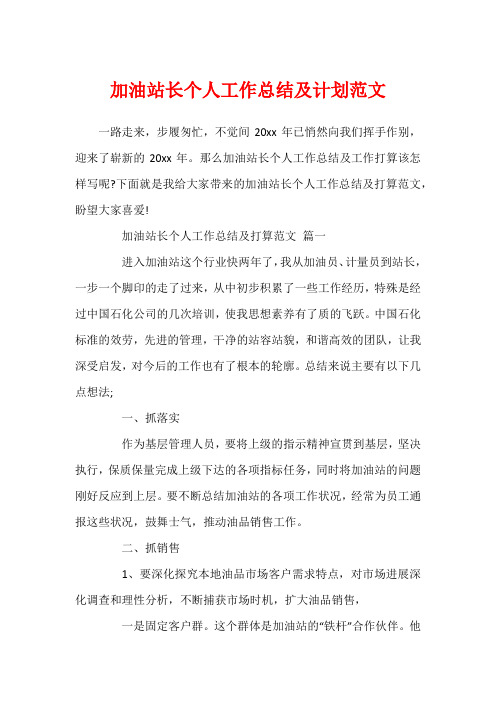 加油站长个人工作总结及计划范文

一路走来，步履匆忙，不觉间 20xx 年已悄然向我们挥手作别，迎来了崭新的 20xx 年。那么加油站长个人工作总结及工作打算该怎样写呢?下面就是我给大家带来的加油站长个人工作总结及打算范文，盼望大家喜爱!

加油站长个人工作总结及打算范文 篇一

进入加油站这个行业快两年了，我从加油员、计量员到站长，一步一个脚印的走了过来，从中初步积累了一些工作经历，特殊是经过中国石化公司的几次培训，使我思想素养有了质的飞跃。中国石化标准的效劳，先进的管理，干净的站容站貌，和谐高效的团队，让我深受启发，对今后的工作也有了根本的轮廓。总结来说主要有以下几点想法;

一、抓落实

作为基层管理人员，要将上级的指示精神宣贯到基层，坚决执行，保质保量完成上级下达的各项指标任务，同时将加油站的问题刚好反应到上层。要不断总结加油站的各项工作状况，经常为员工通报这些状况，鼓舞士气，推动油品销售工作。

二、抓销售

1、要深化探究本地油品市场客户需求特点，对市场进展深化调查和理性分析，不断捕获市场时机，扩大油品销售，

一是固定客户群。这个群体是加油站的“铁杆”合作伙伴。他